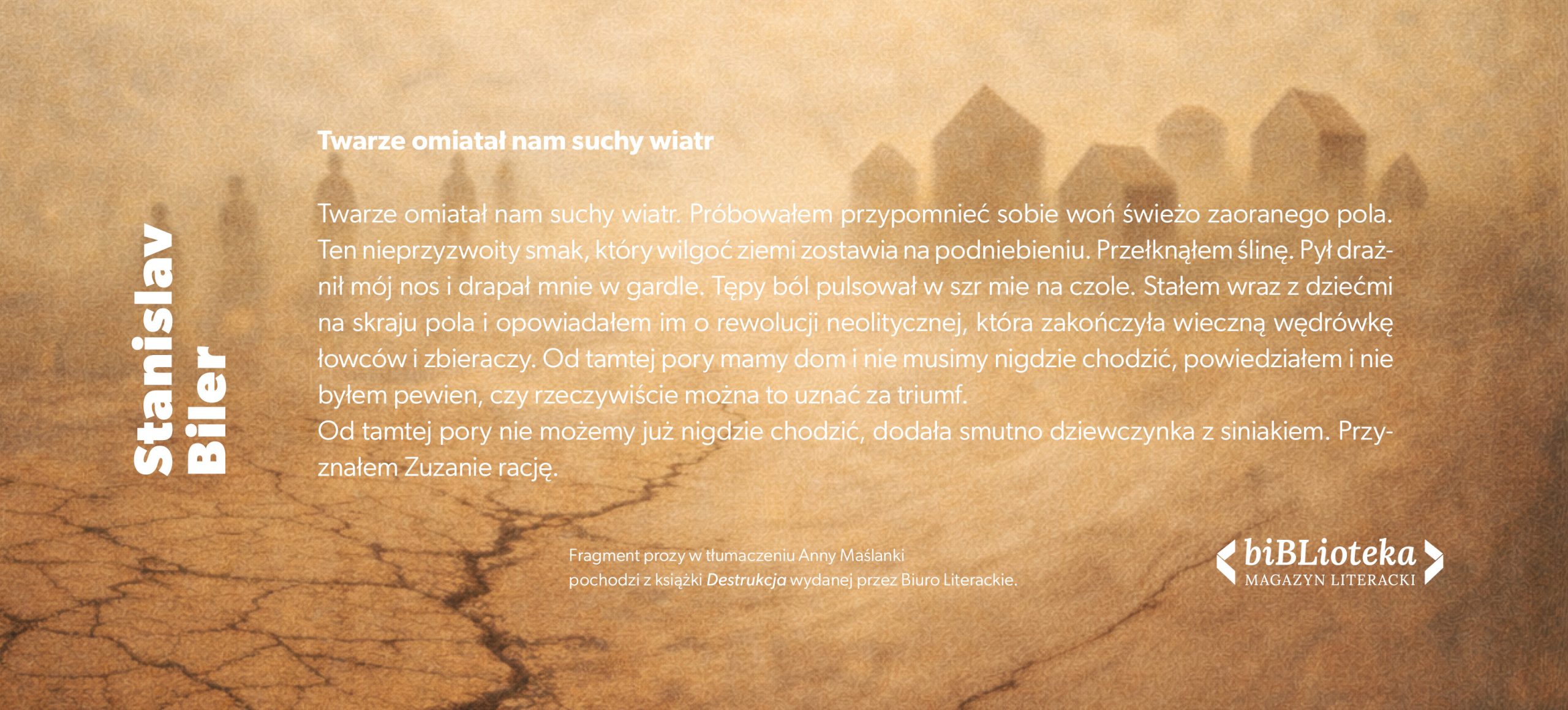 Stanislav Biler

Twarze omiatał nam suchy wiatr

Twarze omiatał nam suchy wiatr. Próbowałem przypomnieć sobie woń świeżo zaoranego pola. Ten nieprzyzwoity smak, który wilgoć ziemi zostawia na podniebieniu. Przełknąłem ślinę. Pył drażnił mój nos i drapał mnie w gardle. Tępy ból pulsował w szr mie na czole. Stałem wraz z dziećmi na skraju pola i opowiadałem im o rewolucji neolitycznej, która zakończyła wieczną wędrówkę łowców i zbieraczy. Od tamtej pory mamy dom i nie musimy nigdzie chodzić, powiedziałem i nie byłem pewien, czy rzeczywiście można to uznać za triumf.
Od tamtej pory nie możemy już nigdzie chodzić, dodała smutno dziewczynka z siniakiem. Przyznałem Zuzanie rację.

Fragment prozy w tłumaczeniu Anny Maślanki
pochodzi z książki Destrukcja wydanej przez Biuro Literackie.

biBLioteka
MAGAZYN LITERACKI